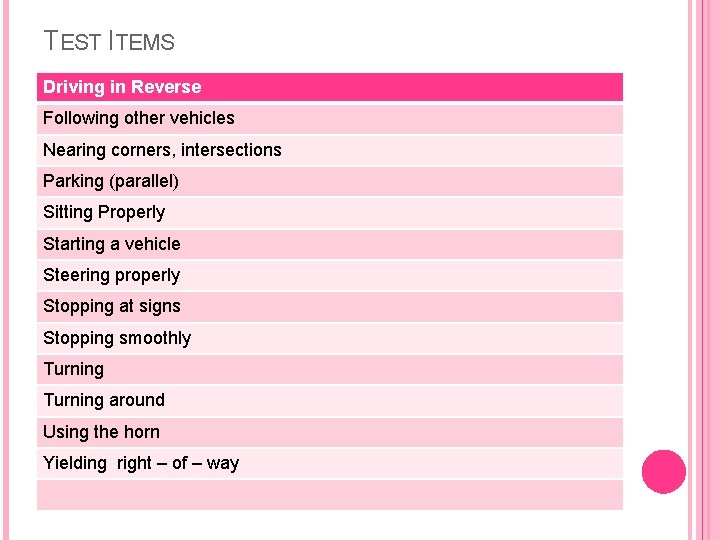 TEST ITEMS

| Driving in Reverse |
|---|
| Following other vehicles |
| Nearing corners, intersections |
| Parking (parallel) |
| Sitting Properly |
| Starting a vehicle |
| Steering properly |
| Stopping at signs |
| Stopping smoothly |
| Turning |
| Turning around |
| Using the horn |
| Yielding right – of – way |
| |